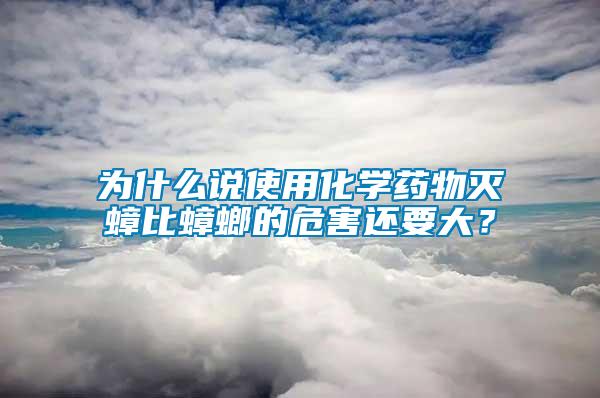 为什么说使用化学药物灭蟑比蟑螂的危害还要大？